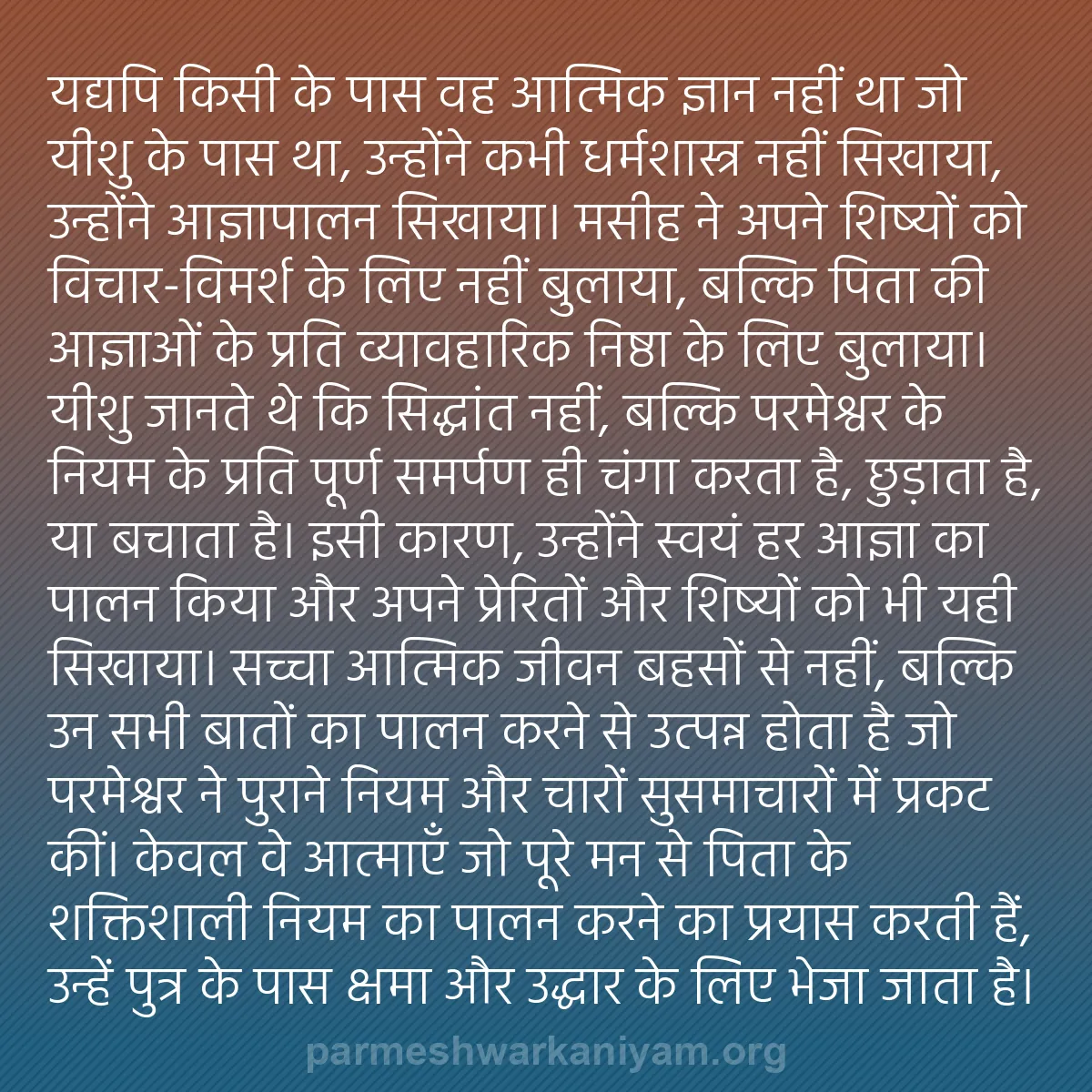 यद्यपि किसी के पास वह आत्मिक ज्ञान नहीं था जो यीशु के पास था, उन्होंने कभी धर्मशास्त्र नहीं सिखाया, उन्होंने आज्ञापालन सिखाया। मसीह ने अपने शिष्यों को विचार-विमर्श के लिए नहीं बुलाया, बल्कि पिता की आज्ञाओं के प्रति व्यावहारिक निष्ठा के लिए बुलाया। यीशु जानते थे कि सिद्धांत नहीं, बल्कि परमेश्वर के नियम के प्रति पूर्ण समर्पण ही चंगा करता है, छुड़ाता है, या बचाता है। इसी कारण, उन्होंने स्वयं हर आज्ञा का पालन किया और अपने प्रेरितों और शिष्यों को भी यही सिखाया। सच्चा आत्मिक जीवन बहसों से नहीं, बल्कि उन सभी बातों का पालन करने से उत्पन्न होता है जो परमेश्वर ने पुराने नियम और चारों सुसमाचारों में प्रकट कीं। केवल वे आत्माएँ जो पूरे मन से पिता के शक्तिशाली नियम का पालन करने का प्रयास करती हैं, उन्हें पुत्र के पास क्षमा और उद्धार के लिए भेजा जाता है।

parmeshwarkaniyam.org